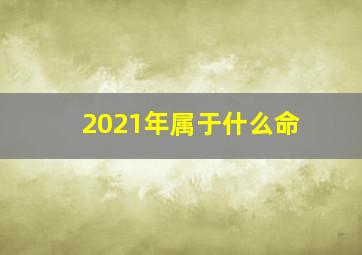 2021年属于什么命